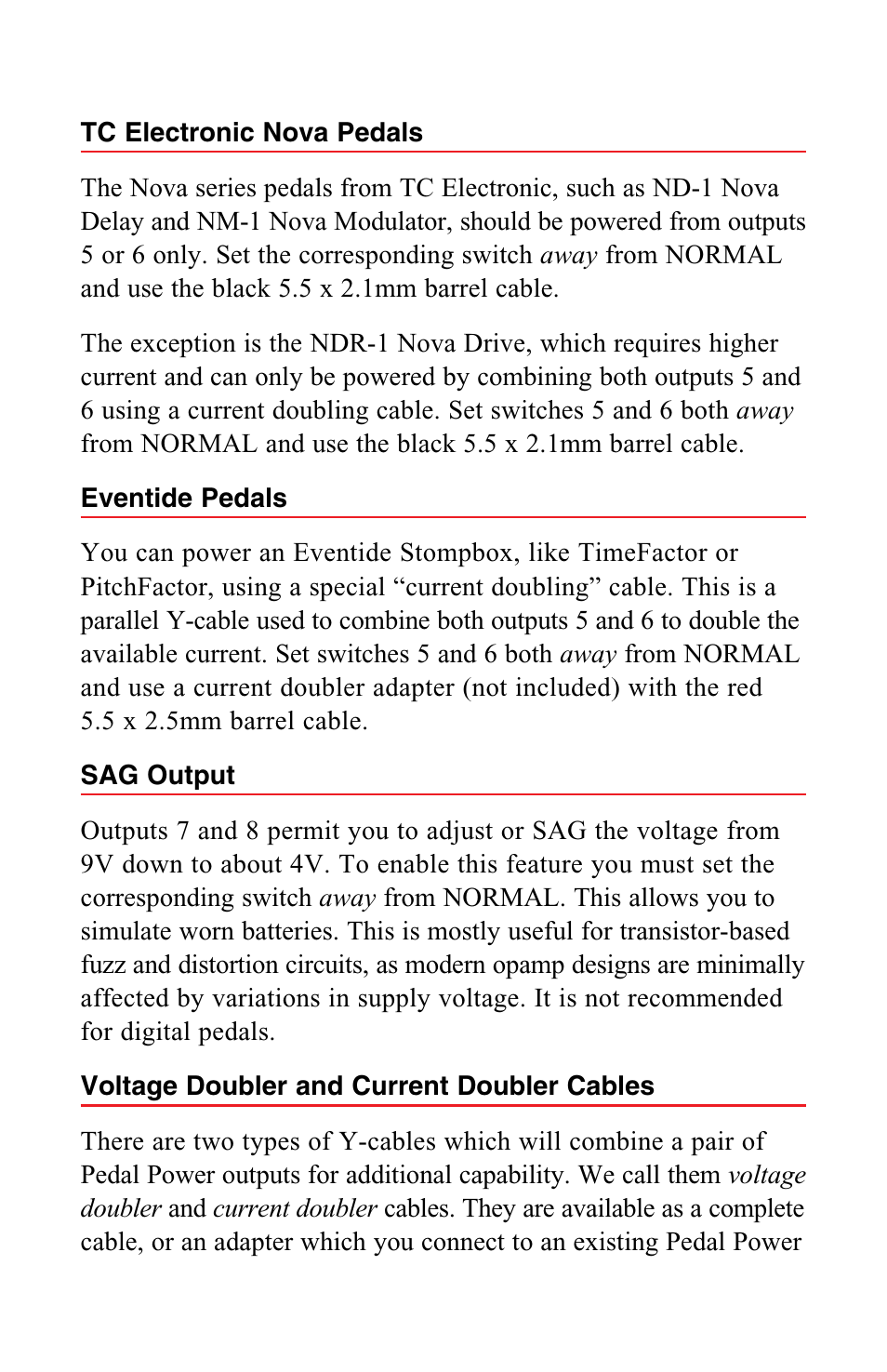 TC Electronic Nova Pedals

The Nova series pedals from TC Electronic, such as ND-1 Nova Delay and NM-1 Nova Modulator, should be powered from outputs 5 or 6 only. Set the corresponding switch away from NORMAL and use the black 5.5 x 2.1mm barrel cable.

The exception is the NDR-1 Nova Drive, which requires higher current and can only be powered by combining both outputs 5 and 6 using a current doubling cable. Set switches 5 and 6 both away from NORMAL and use the black 5.5 x 2.1mm barrel cable.

Eventide Pedals

You can power an Eventide Stompbox, like TimeFactor or PitchFactor, using a special “current doubling” cable. This is a parallel Y-cable used to combine both outputs 5 and 6 to double the available current. Set switches 5 and 6 both away from NORMAL and use a current doubler adapter (not included) with the red 5.5 x 2.5mm barrel cable.

SAG Output

Outputs 7 and 8 permit you to adjust or SAG the voltage from 9V down to about 4V. To enable this feature you must set the corresponding switch away from NORMAL. This allows you to simulate worn batteries. This is mostly useful for transistor-based fuzz and distortion circuits, as modern opamp designs are minimally affected by variations in supply voltage. It is not recommended for digital pedals.

Voltage Doubler and Current Doubler Cables

There are two types of Y-cables which will combine a pair of Pedal Power outputs for additional capability. We call them voltage doubler and current doubler cables. They are available as a complete cable, or an adapter which you connect to an existing Pedal Power